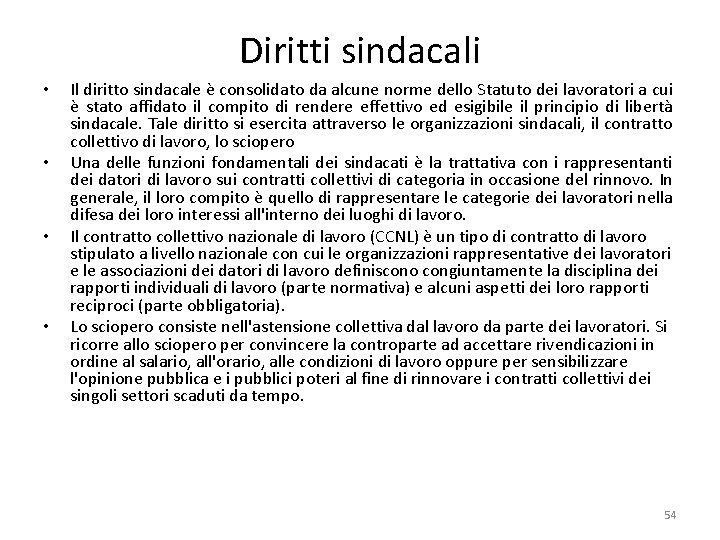 Diritti sindacali

• Il diritto sindacale è consolidato da alcune norme dello Statuto dei lavoratori a cui è stato affidato il compito di rendere effettivo ed esigibile il principio di libertà sindacale. Tale diritto si esercita attraverso le organizzazioni sindacali, il contratto collettivo di lavoro, lo sciopero

• Una delle funzioni fondamentali dei sindacati è la trattativa con i rappresentanti dei datori di lavoro sui contratti collettivi di categoria in occasione del rinnovo. In generale, il loro compito è quello di rappresentare le categorie dei lavoratori nella difesa dei loro interessi all'interno dei luoghi di lavoro.

• Il contratto collettivo nazionale di lavoro (CCNL) è un tipo di contratto di lavoro stipulato a livello nazionale con cui le organizzazioni rappresentative dei lavoratori e le associazioni dei datori di lavoro definiscono congiuntamente la disciplina dei rapporti individuali di lavoro (parte normativa) e alcuni aspetti dei loro rapporti reciproci (parte obbligatoria).

• Lo sciopero consiste nell'astensione collettiva dal lavoro da parte dei lavoratori. Si ricorre allo sciopero per convincere la controparte ad accettare rivendicazioni in ordine al salario, all'orario, alle condizioni di lavoro oppure per sensibilizzare l'opinione pubblica e i pubblici poteri al fine di rinnovare i contratti collettivi dei singoli settori scaduti da tempo.

54